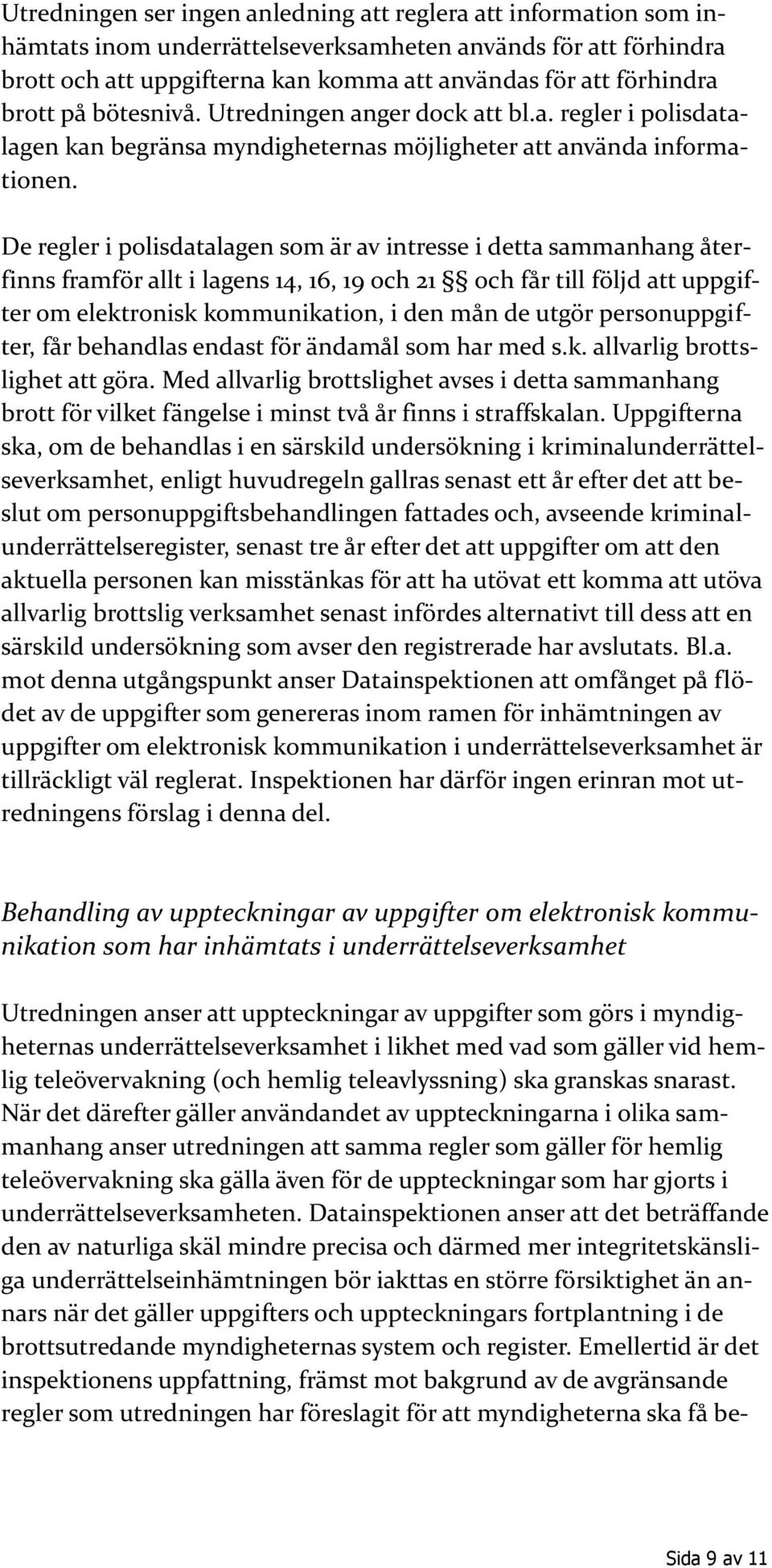 Utredningen ser ingen anledning att reglera att information som inhämtats inom underrättelseverksamheten används för att förhindra brott och att uppgifterna kan komma att användas för att förhindra brott på bötesnivå. Utredningen anger dock att bl.a. regler i polisdatalagen kan begränsa myndigheternas möjligheter att använda informationen.

De regler i polisdatalagen som är av intresse i detta sammanhang återfinns framför allt i lagens 14, 16, 19 och 21 §§ och får till följd att uppgifter om elektronisk kommunikation, i den mån de utgör personuppgifter, får behandlas endast för ändamål som har med s.k. allvarlig brottslighet att göra. Med allvarlig brottslighet avses i detta sammanhang brott för vilket fängelse i minst två år finns i straffskalan. Uppgifterna ska, om de behandlas i en särskild undersökning i kriminalunderrättelseverksamhet, enligt huvudregeln gallras senast ett år efter det att beslut om personuppgiftsbehandlingen fattades och, avseende kriminalunderrättelseregister, senast tre år efter det att uppgifter om att den aktuella personen kan misstänkas för att ha utövat ett komma att utöva allvarlig brottslig verksamhet senast infördes alternativt till dess att en särskild undersökning som avser den registrerade har avslutats. Bl.a. mot denna utgångspunkt anser Datainspektionen att omfånget på flödet av de uppgifter som genereras inom ramen för inhämtningen av uppgifter om elektronisk kommunikation i underrättelseverksamhet är tillräckligt väl reglerat. Inspektionen har därför ingen erinran mot utredningens förslag i denna del.

Behandling av uppteckningar av uppgifter om elektronisk kommunikation som har inhämtats i underrättelseverksamhet

Utredningen anser att uppteckningar av uppgifter som görs i myndigheternas underrättelseverksamhet i likhet med vad som gäller vid hemlig teleövervakning (och hemlig teleavlyssning) ska granskas snarast. När det därefter gäller användandet av uppteckningarna i olika sammanhang anser utredningen att samma regler som gäller för hemlig teleövervakning ska gälla även för de uppteckningar som har gjorts i underrättelseverksamheten. Datainspektionen anser att det beträffande den av naturliga skäl mindre precisa och därmed mer integritetskänsliga underrättelseinhämtningen bör iakttas en större försiktighet än annars när det gäller uppgifters och uppteckningars fortplantning i de brottsutredande myndigheternas system och register. Emellertid är det inspektionens uppfattning, främst mot bakgrund av de avgränsande regler som utredningen har föreslagit för att myndigheterna ska få be-

Sida 9 av 11